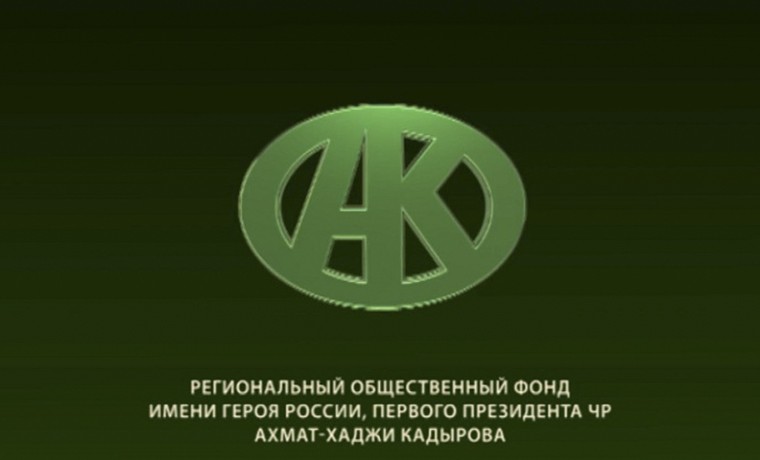 АК

РЕГИОНАЛЬНЫЙ ОБЩЕСТВЕННЫЙ ФОНД
ИМЕНИ ГЕРОЯ РОССИИ, ПЕРВОГО ПРЕЗИДЕНТА ЧР
АХМАТ-ХАДЖИ КАДЫРОВА